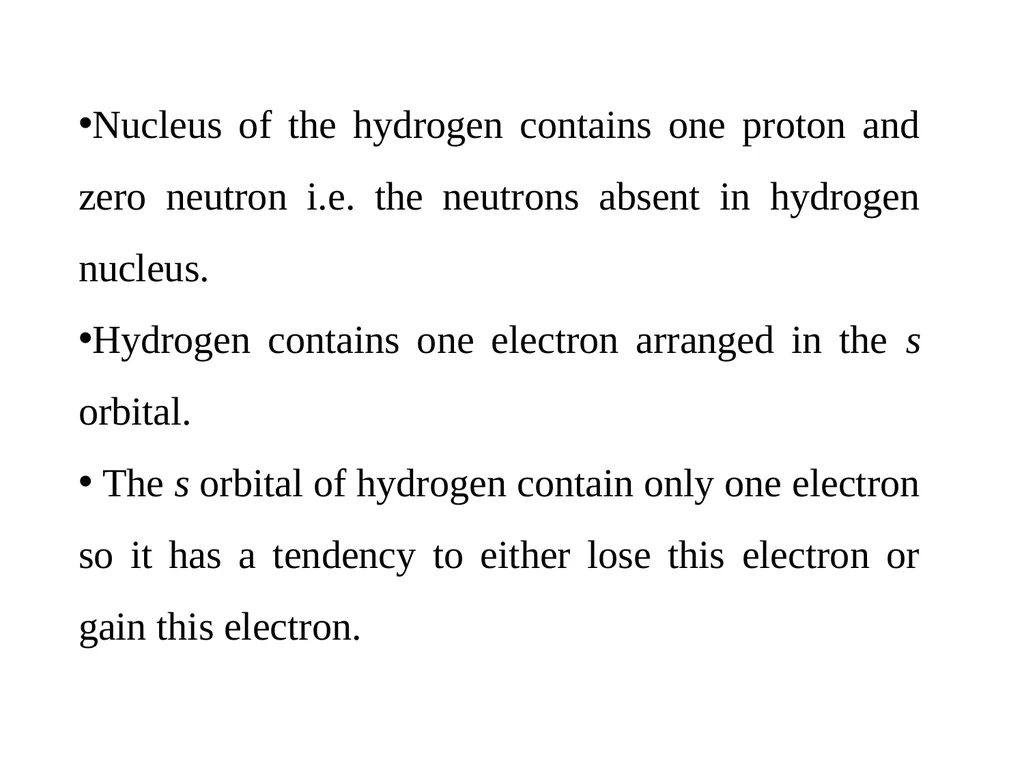 •Nucleus of the hydrogen contains one proton and zero neutron i.e. the neutrons absent in hydrogen nucleus.

•Hydrogen contains one electron arranged in the s orbital.

• The s orbital of hydrogen contain only one electron so it has a tendency to either lose this electron or gain this electron.